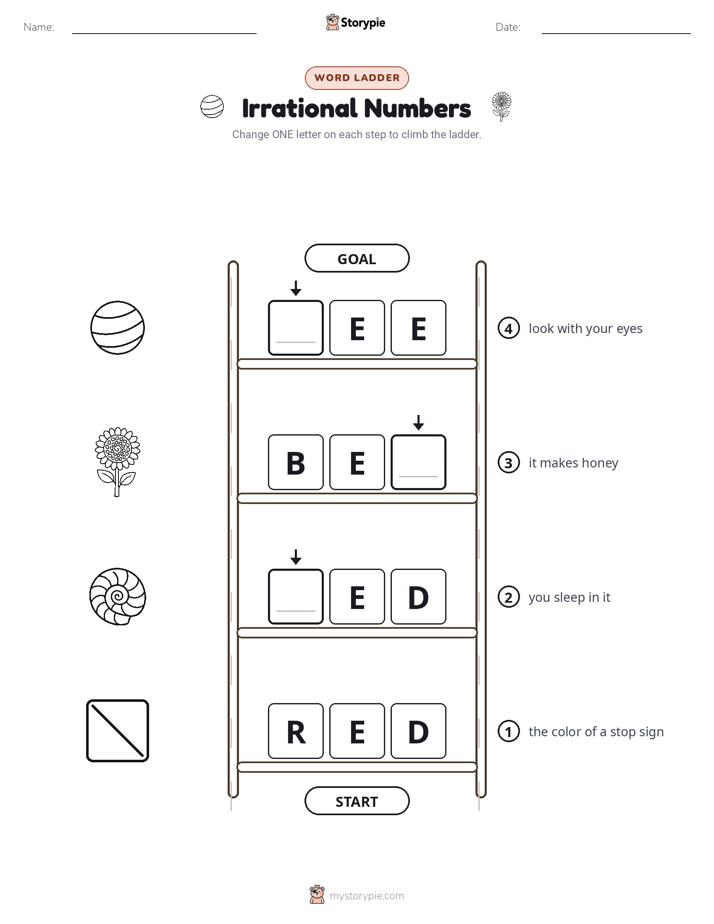 Name:

Storypie

Date:

WORD LADDER

Irrational Numbers

Change ONE letter on each step to climb the ladder.

GOAL

E E

4 look with your eyes

B E

3 it makes honey

E D

2 you sleep in it

R E D

1 the color of a stop sign

START

mystorypie.com